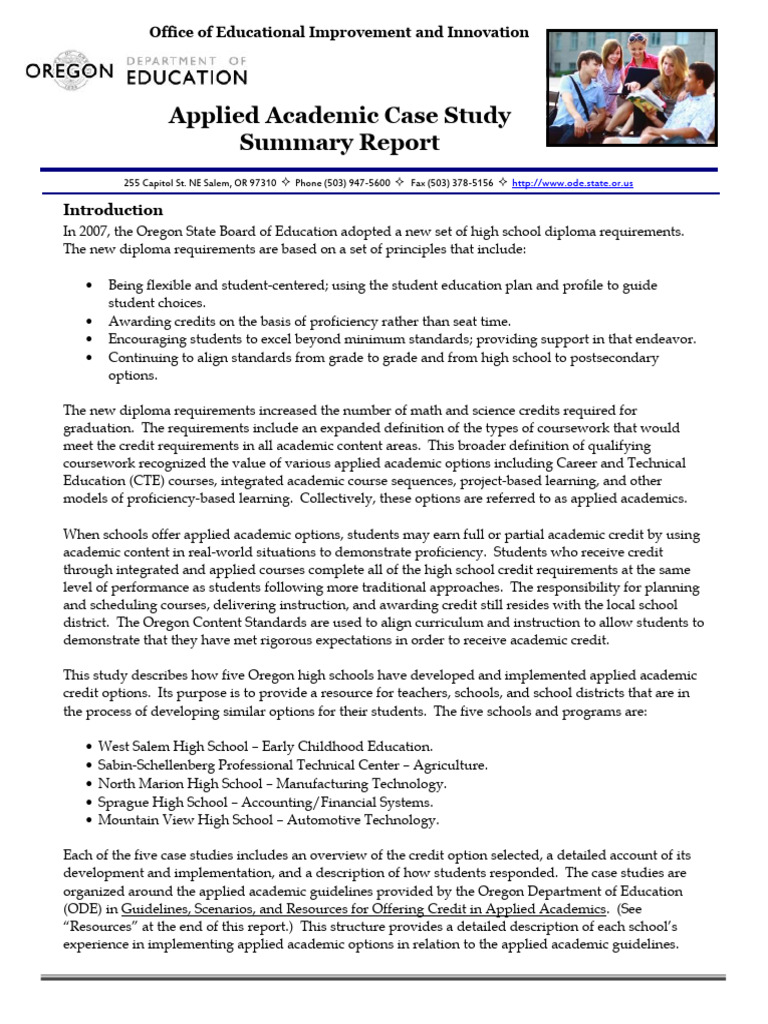 Office of Educational Improvement and Innovation

OREGON DEPARTMENT OF EDUCATION

Applied Academic Case Study Summary Report

255 Capitol St. NE Salem, OR 97310 ✧ Phone (503) 947-5600 ✧ Fax (503) 378-5156 ✧ http://www.ode.state.or.us

Introduction

In 2007, the Oregon State Board of Education adopted a new set of high school diploma requirements. The new diploma requirements are based on a set of principles that include:

• Being flexible and student-centered; using the student education plan and profile to guide student choices.
• Awarding credits on the basis of proficiency rather than seat time.
• Encouraging students to excel beyond minimum standards; providing support in that endeavor.
• Continuing to align standards from grade to grade and from high school to postsecondary options.

The new diploma requirements increased the number of math and science credits required for graduation. The requirements include an expanded definition of the types of coursework that would meet the credit requirements in all academic content areas. This broader definition of qualifying coursework recognized the value of various applied academic options including Career and Technical Education (CTE) courses, integrated academic course sequences, project-based learning, and other models of proficiency-based learning. Collectively, these options are referred to as applied academics.

When schools offer applied academic options, students may earn full or partial academic credit by using academic content in real-world situations to demonstrate proficiency. Students who receive credit through integrated and applied courses complete all of the high school credit requirements at the same level of performance as students following more traditional approaches. The responsibility for planning and scheduling courses, delivering instruction, and awarding credit still resides with the local school district. The Oregon Content Standards are used to align curriculum and instruction to allow students to demonstrate that they have met rigorous expectations in order to receive academic credit.

This study describes how five Oregon high schools have developed and implemented applied academic credit options. Its purpose is to provide a resource for teachers, schools, and school districts that are in the process of developing similar options for their students. The five schools and programs are:

• West Salem High School – Early Childhood Education.
• Sabin-Schellenberg Professional Technical Center – Agriculture.
• North Marion High School – Manufacturing Technology.
• Sprague High School – Accounting/Financial Systems.
• Mountain View High School – Automotive Technology.

Each of the five case studies includes an overview of the credit option selected, a detailed account of its development and implementation, and a description of how students responded. The case studies are organized around the applied academic guidelines provided by the Oregon Department of Education (ODE) in Guidelines, Scenarios, and Resources for Offering Credit in Applied Academics. (See "Resources" at the end of this report.) This structure provides a detailed description of each school's experience in implementing applied academic options in relation to the applied academic guidelines.